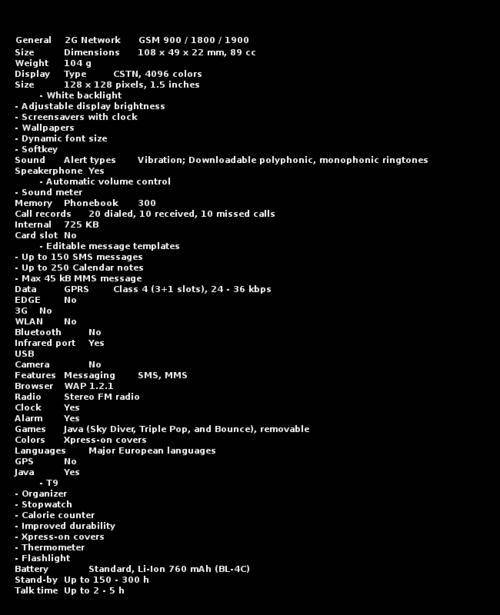 General 2G Network GSM 900 / 1800 / 1900
Size Dimensions 108 x 49 x 22 mm, 89 cc
Weight 104 g
Display Type CSTN, 4096 colors
Size 128 x 128 pixels, 1.5 inches
- White backlight
- Adjustable display brightness
- Screensavers with clock
- Wallpapers
- Dynamic font size
- Softkey
Sound Alert types Vibration; Downloadable polyphonic, monophonic ringtones
Speakerphone Yes
- Automatic volume control
- Sound meter
Memory Phonebook 300
Call records 20 dialed, 10 received, 10 missed calls
Internal 725 KB
Card slot No
- Editable message templates
- Up to 150 SMS messages
- Up to 250 Calendar notes
- Max 45 kB MMS message
Data GPRS Class 4 (3+1 slots), 24 - 36 kbps
EDGE No
3G No
WLAN No
Bluetooth No
Infrared port Yes
USB
Camera No
Features Messaging SMS, MMS
Browser WAP 1.2.1
Radio Stereo FM radio
Clock Yes
Alarm Yes
Games Java (Sky Diver, Triple Pop, and Bounce), removable
Colors Xpress-on covers
Languages Major European languages
GPS No
Java Yes
- T9
- Organizer
- Stopwatch
- Calorie counter
- Improved durability
- Xpress-on covers
- Thermometer
- Flashlight
Battery Standard, Li-Ion 760 mAh (BL-4C)
Stand-by Up to 150 - 300 h
Talk time Up to 2 - 5 h